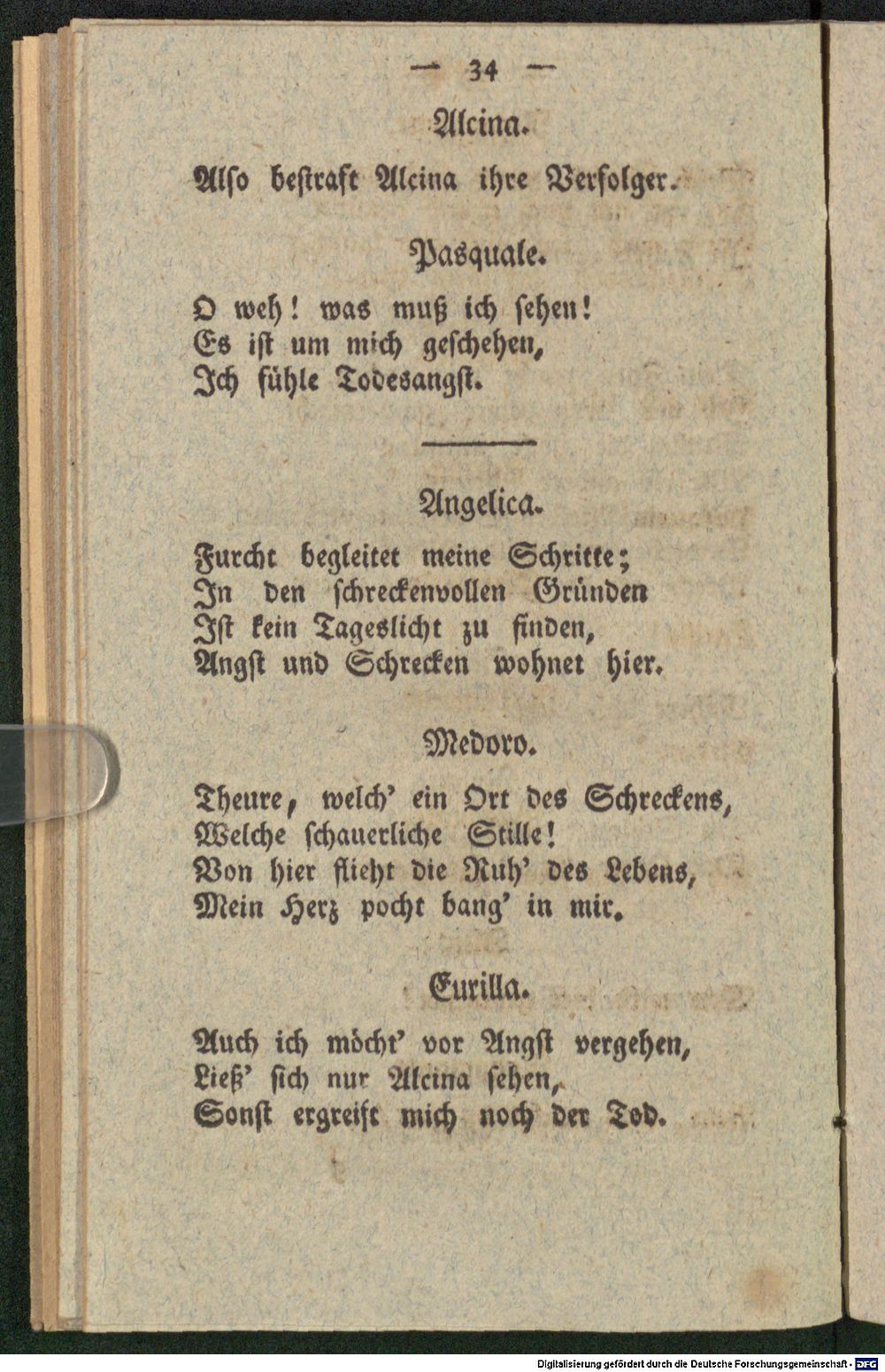 — 34 —

Alcina.

Alſo beſtraft Alcina ihre Verfolger.

Pasquale.

O weh! was muß ich ſehen!
Es iſt um mich geſchehen,
Ich fühle Todesangſt.

Angelica.

Furcht begleitet meine Schritte;
In den ſchreckenvollen Gründen
Iſt kein Tageslicht zu finden,
Angſt und Schrecken wohnet hier.

Medoro.

Theure, welch' ein Ort des Schreckens,
Welche ſchauerliche Stille!
Von hier flieht die Ruh' des Lebens,
Mein Herz pocht bang' in mir.

Eurilla.

Auch ich möcht' vor Angſt vergehen,
Ließ' ſich nur Alcina ſehen,
Sonſt ergreift mich noch der Tod.

Digitalisierung gefördert durch die Deutsche Forschungsgemeinschaft - DFG